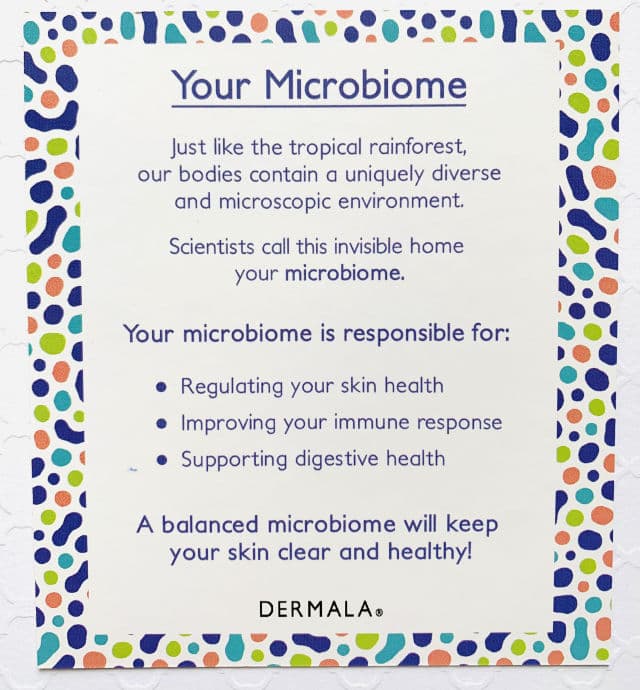 Your Microbiome

Just like the tropical rainforest, our bodies contain a uniquely diverse and microscopic environment.

Scientists call this invisible home your microbiome.

Your microbiome is responsible for:

• Regulating your skin health
• Improving your immune response
• Supporting digestive health

A balanced microbiome will keep your skin clear and healthy!

DERMALA®